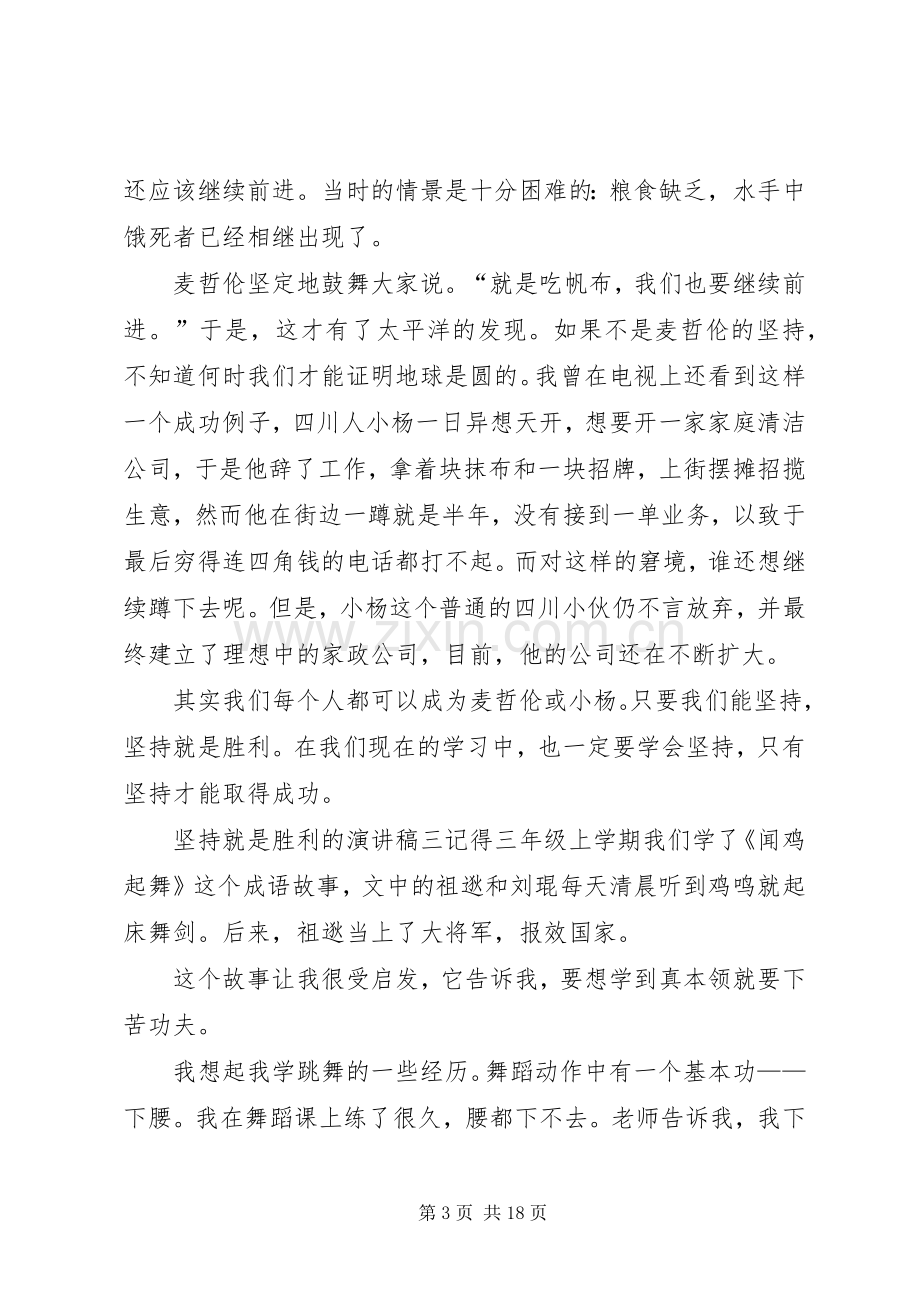 还应该继续前进。当时的情景是十分困难的：粮食缺乏，水手中饿死者已经相继出现了。

麦哲伦坚定地鼓舞大家说。“就是吃帆布，我们也要继续前进。”于是，这才有了太平洋的发现。如果不是麦哲伦的坚持，不知道何时我们才能证明地球是圆的。我曾在电视上还看到这样一个成功例子，四川人小杨一日异想天开，想要开一家家庭清洁公司，于是他辞了工作，拿着块抹布和一块招牌，上街摆摊招揽生意，然而他在街边一蹲就是半年，没有接到一单业务，以致于最后穷得连四角钱的电话都打不起。而对这样的窘境，谁还想继续蹲下去呢。但是，小杨这个普通的四川小伙仍不言放弃，并最终建立了理想中的家政公司，目前，他的公司还在不断扩大。

其实我们每个人都可以成为麦哲伦或小杨。只要我们能坚持，坚持就是胜利。在我们现在的学习中，也一定要学会坚持，只有坚持才能取得成功。

坚持就是胜利的演讲稿三记得三年级上学期我们学了《闻鸡起舞》这个成语故事，文中的祖逖和刘琨每天清晨听到鸡鸣就起床舞剑。后来，祖逖当上了大将军，报效国家。

这个故事让我很受启发，它告诉我，要想学到真本领就要下苦功夫。

我想起我学跳舞的一些经历。舞蹈动作中有一个基本功——下腰。我在舞蹈课上练了很久，腰都下不去。老师告诉我，我下

第3页 共18页

www.zixin.com.cn